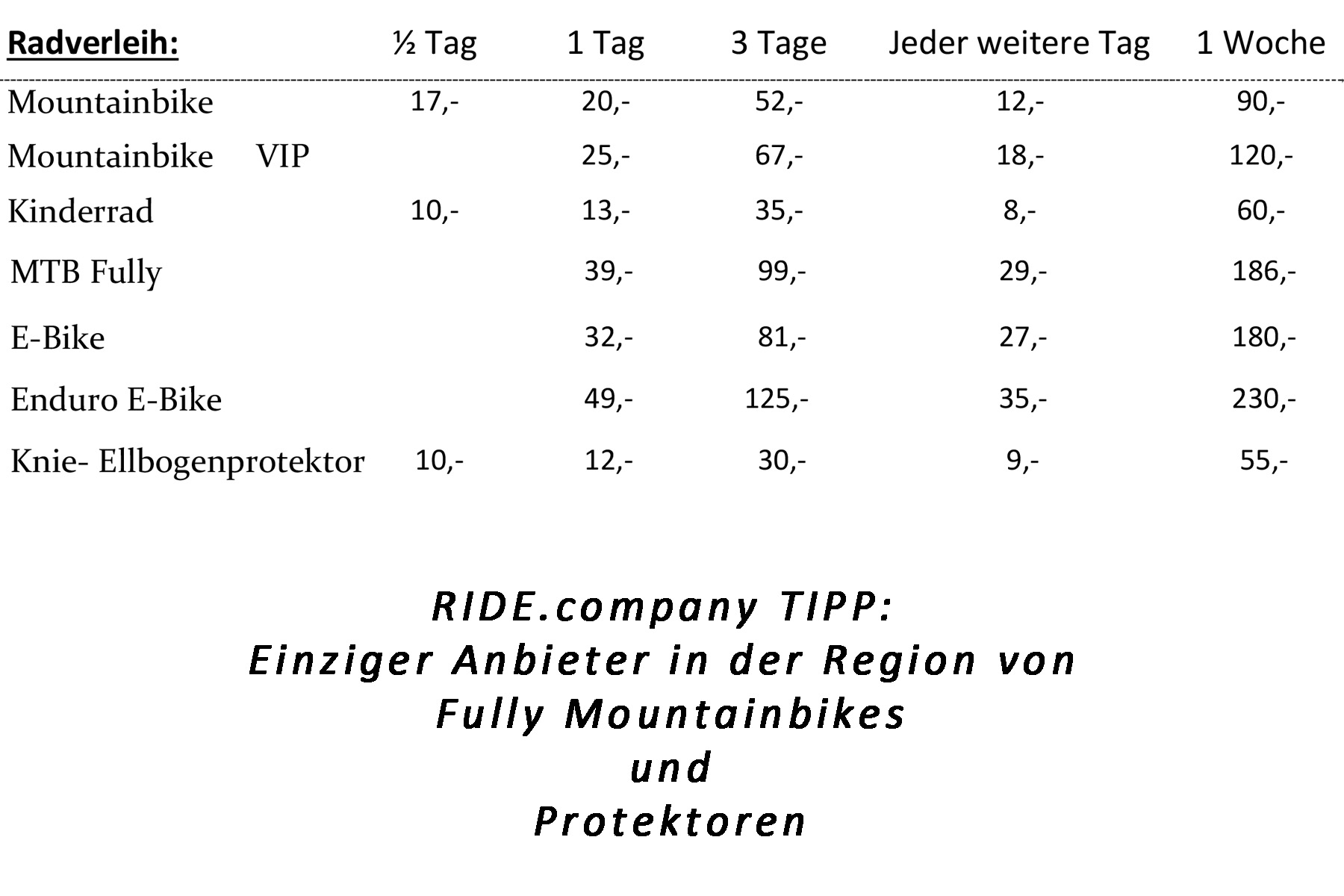 | Radverleih: | ½ Tag | 1 Tag | 3 Tage | Jeder weitere Tag | 1 Woche |
|---|---|---|---|---|---|
| Mountainbike | 17,- | 20,- | 52,- | 12,- | 90,- |
| Mountainbike VIP | | 25,- | 67,- | 18,- | 120,- |
| Kinderrad | 10,- | 13,- | 35,- | 8,- | 60,- |
| MTB Fully | | 39,- | 99,- | 29,- | 186,- |
| E-Bike | | 32,- | 81,- | 27,- | 180,- |
| Enduro E-Bike | | 49,- | 125,- | 35,- | 230,- |
| Knie- Ellbogenprotektor | 10,- | 12,- | 30,- | 9,- | 55,- |

RIDE.company TIPP:
Einziger Anbieter in der Region von
Fully Mountainbikes
und
Protektoren